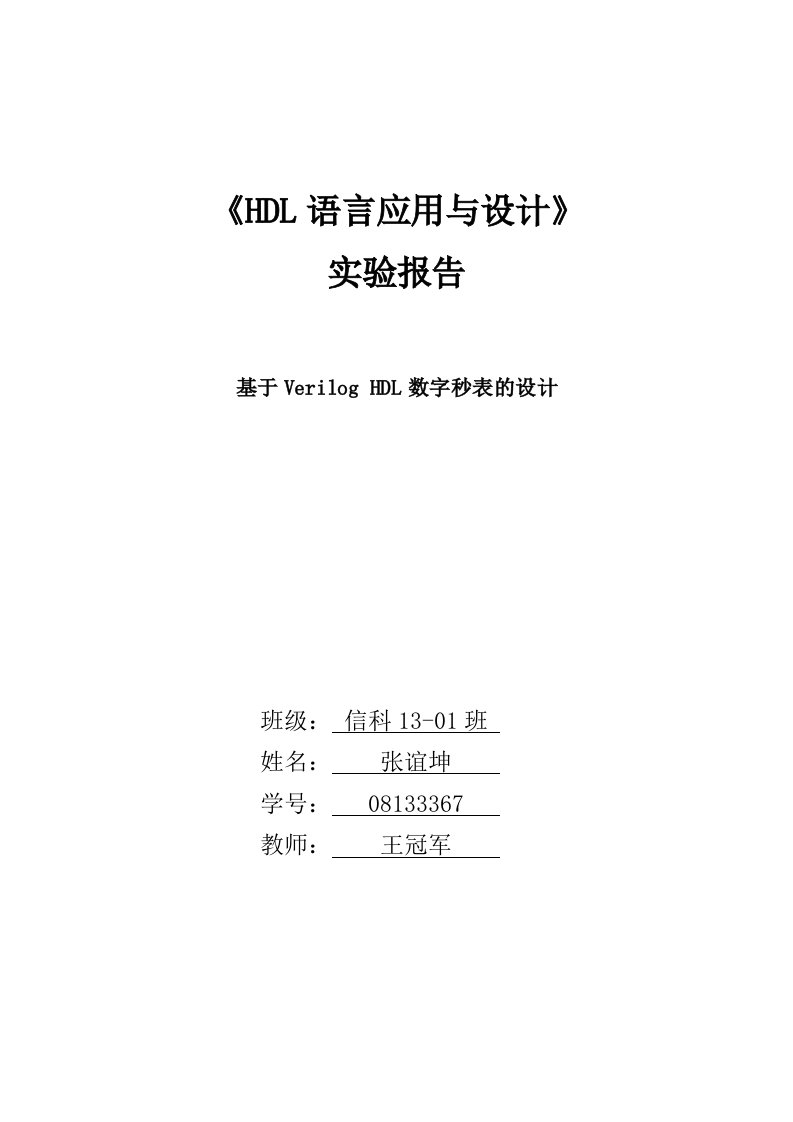 《HDL 语言应用与设计》
实验报告

基于 Verilog HDL 数字秒表的设计

班级： 信科 13-01 班
姓名： 张谊坤
学号： 08133367
教师： 王冠军